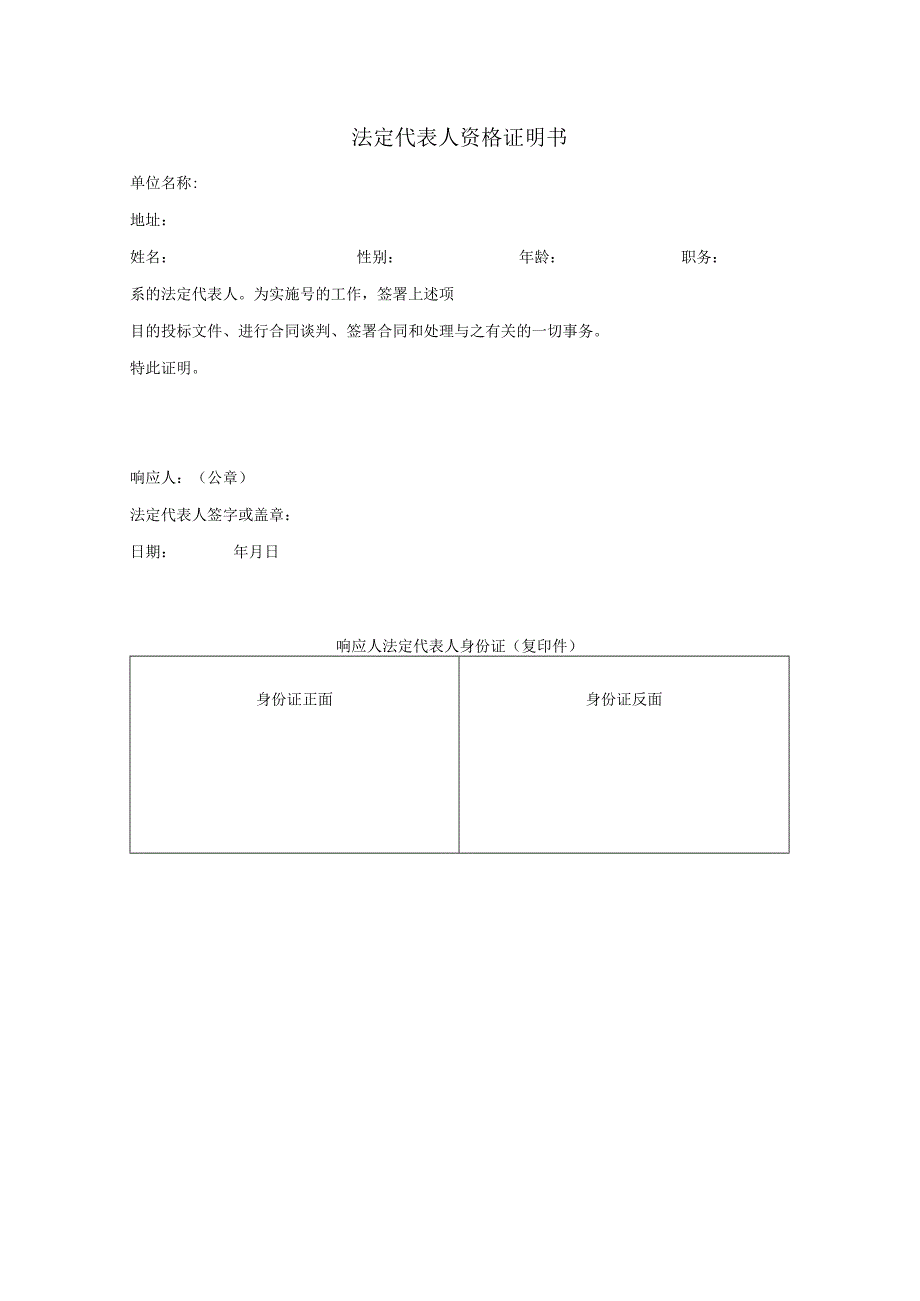 法定代表人资格证明书

单位名称:

地址：

姓名： 性别： 年龄： 职务：

系的法定代表人。为实施号的工作，签署上述项目的投标文件、进行合同谈判、签署合同和处理与之有关的一切事务。

特此证明。

响应人：（公章）

法定代表人签字或盖章：

日期： 年月日

响应人法定代表人身份证（复印件）

| 身份证正面 | 身份证反面 |
|---|---|